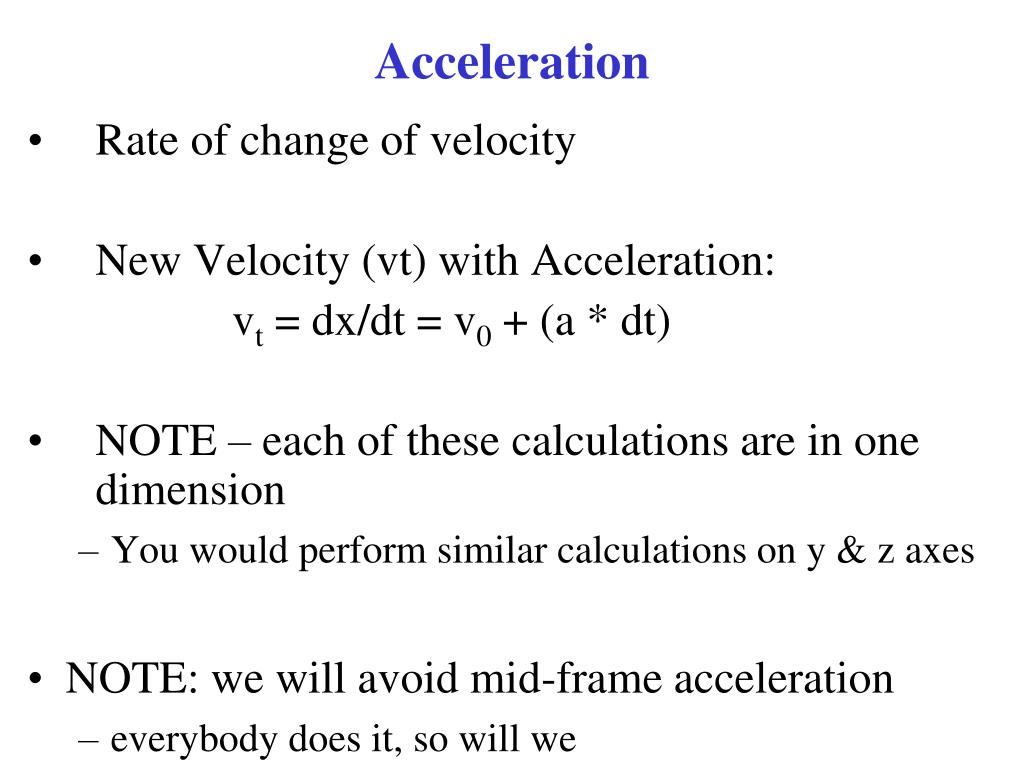 Acceleration

• Rate of change of velocity

• New Velocity (vt) with Acceleration:
$v_t = dx/dt = v_0 + (a * dt)$

• NOTE – each of these calculations are in one dimension
– You would perform similar calculations on y & z axes

• NOTE: we will avoid mid-frame acceleration
– everybody does it, so will we